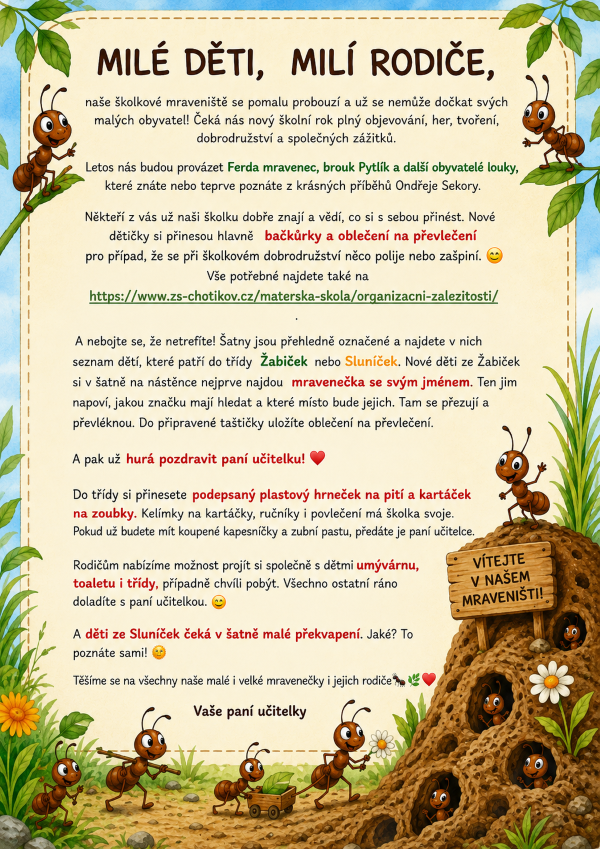 MILÉ DĚTI, MILÍ RODIČE,

naše školkové mraveniště se pomalu probouzí a už se nemůže dočkat svých malých obyvatel! Čeká nás nový školní rok plný objevování, her, tvoření, dobrodružství a společných zážitků.

Letos nás budou provázet Ferda mravenec, brouk Pytlík a další obyvatelé louky, které znáte nebo teprve poznáte z krásných příběhů Ondřeje Sekory.

Někteří z vás už naši školku dobře znají a vědí, co si s sebou přinést. Nové dětičky si přinesou hlavně bačkůrky a oblečení na převlečení pro případ, že se při školkovém dobrodružství něco polije nebo zašpiní. 😊
Vše potřebné najdete také na
https://www.zs-chotikov.cz/materska-skola/organizacni-zalezitosti/
.

A nebojte se, že netrefíte! Šatny jsou přehledně označené a najdete v nich seznam dětí, které patří do třídy Žabiček nebo Sluníček. Nové děti ze Žabiček si v šatně na nástěnce nejprve najdou mravenečka se svým jménem. Ten jim napoví, jakou značku mají hledat a které místo bude jejich. Tam se přezují a převléknou. Do připravené taštičky uložíte oblečení na převlečení.

A pak už hurá pozdravit paní učitelku! ❤️

Do třídy si přinesete podepsaný plastový hrneček na pití a kartáček na zoubky. Kelímky na kartáčky, ručníky i povlečení má školka svoje. Pokud už budete mít koupené kapesníčky a zubní pastu, předáte je paní učitelce.

Rodičům nabízíme možnost projít si společně s dětmi umývárnu, toaletu i třídy, případně chvíli pobýt. Všechno ostatní ráno doladíte s paní učitelkou. 😊

A děti ze Sluníček čeká v šatně malé překvapení. Jaké? To poznáte sami! 😊

Těšíme se na všechny naše malé i velké mravenečky i jejich rodiče🐜🌿❤️

Vaše paní učitelky

VÍTEJTE V NAŠEM MRAVENIŠTI!